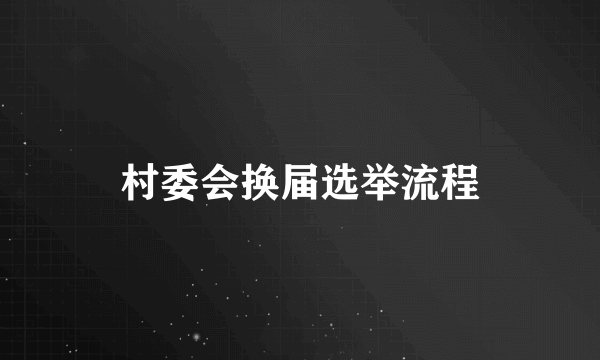 村委会换届选举流程